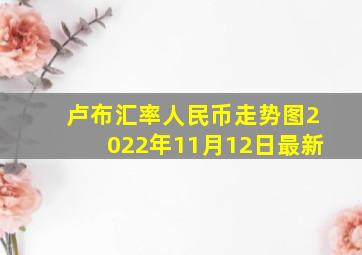 卢布汇率人民币走势图2022年11月12日最新